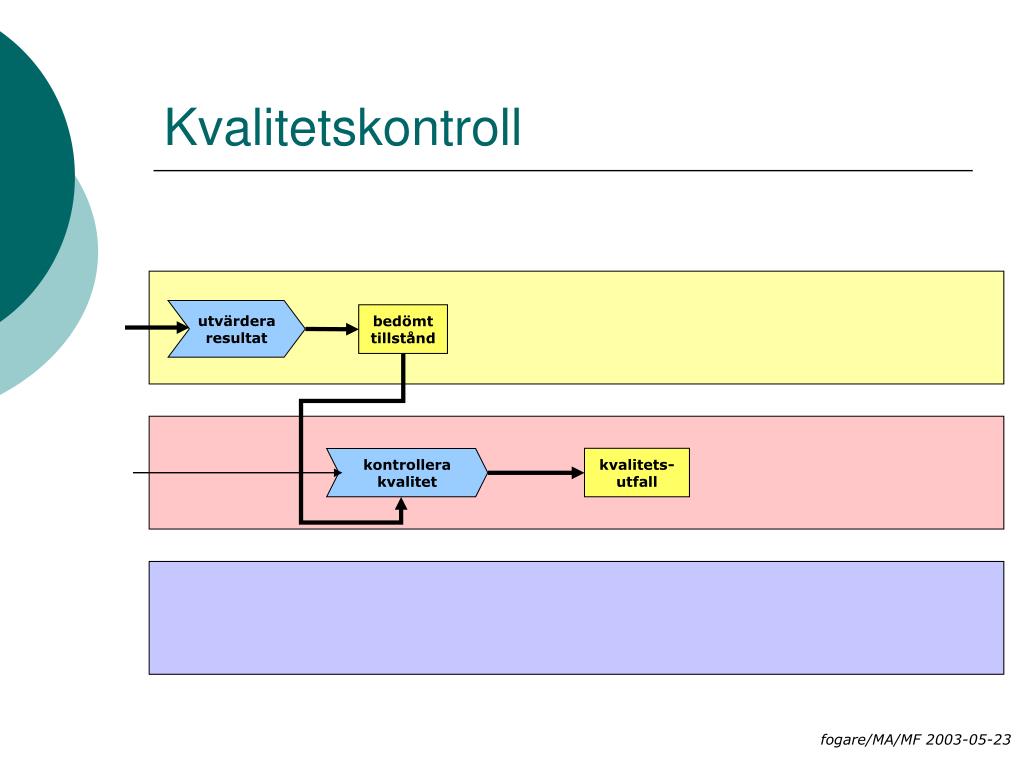 Kvalitetskontroll

utvärdera resultat

bedömt tillstånd

kontrollera kvalitet

kvalitets-utfall

fogare/MA/MF 2003-05-23